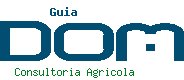 Guia
DOM
Consultoria Agricola